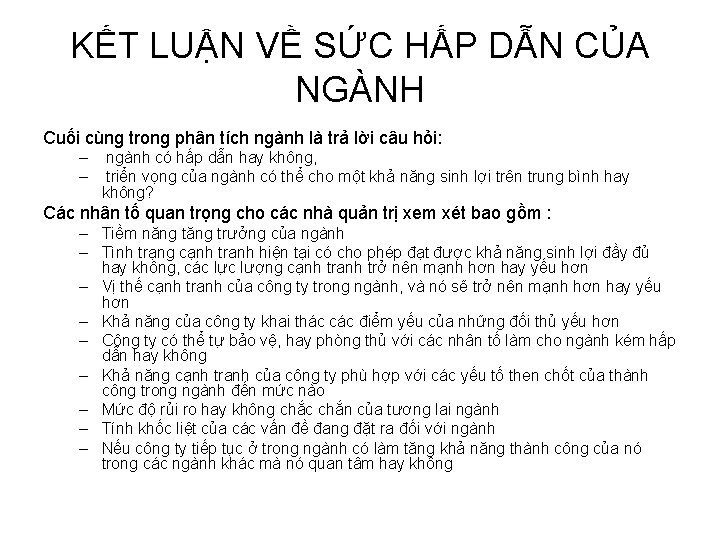 KẾT LUẬN VỀ SỨC HẤP DẪN CỦA NGÀNH

Cuối cùng trong phân tích ngành là trả lời câu hỏi:
– ngành có hấp dẫn hay không,
– triển vọng của ngành có thể cho một khả năng sinh lợi trên trung bình hay không?

Các nhân tố quan trọng cho các nhà quản trị xem xét bao gồm :
– Tiềm năng tăng trưởng của ngành
– Tình trạng cạnh tranh hiện tại có cho phép đạt được khả năng sinh lợi đầy đủ hay không, các lực lượng cạnh tranh trở nên mạnh hơn hay yếu hơn
– Vị thế cạnh tranh của công ty trong ngành, và nó sẽ trở nên mạnh hơn hay yếu hơn
– Khả năng của công ty khai thác các điểm yếu của những đối thủ yếu hơn
– Công ty có thể tự bảo vệ, hay phòng thủ với các nhân tố làm cho ngành kém hấp dẫn hay không
– Khả năng cạnh tranh của công ty phù hợp với các yếu tố then chốt của thành công trong ngành đến mức nào
– Mức độ rủi ro hay không chắc chắn của tương lai ngành
– Tính khốc liệt của các vấn đề đang đặt ra đối với ngành
– Nếu công ty tiếp tục ở trong ngành có làm tăng khả năng thành công của nó trong các ngành khác mà nó quan tâm hay không